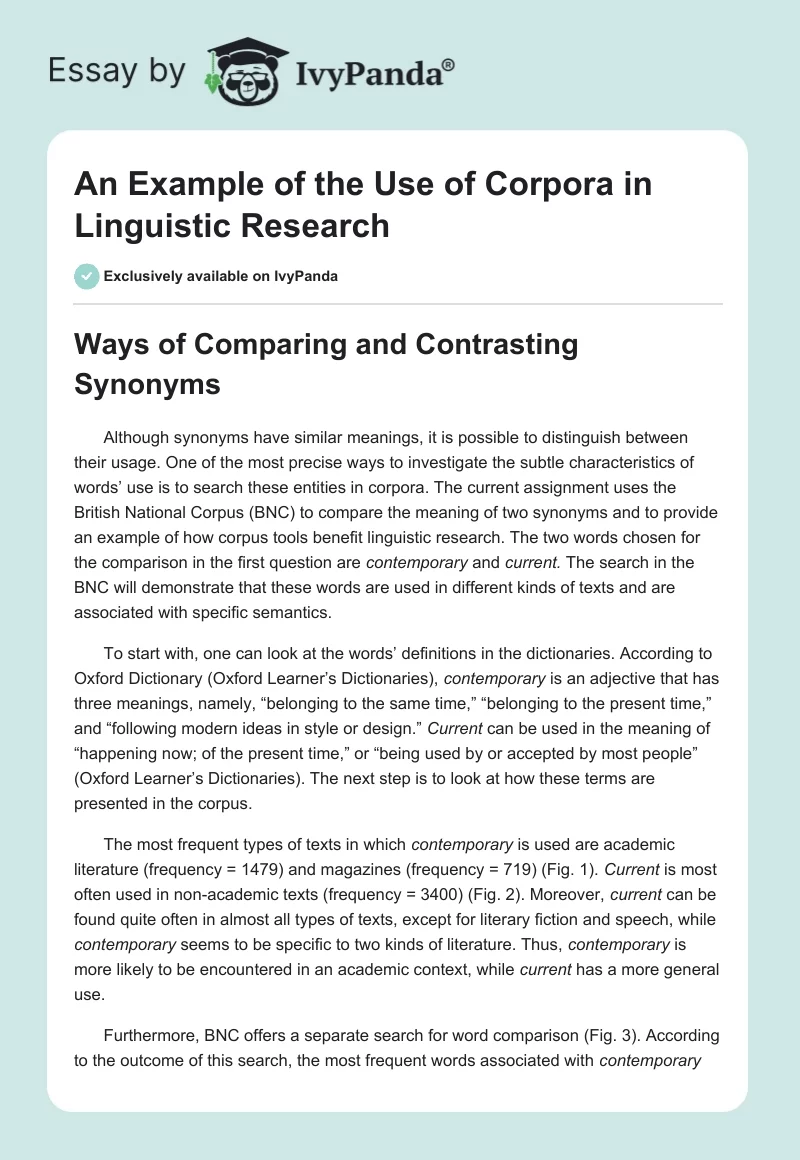 Essay by IvyPanda®

An Example of the Use of Corpora in Linguistic Research

Exclusively available on IvyPanda

Ways of Comparing and Contrasting Synonyms

Although synonyms have similar meanings, it is possible to distinguish between their usage. One of the most precise ways to investigate the subtle characteristics of words' use is to search these entities in corpora. The current assignment uses the British National Corpus (BNC) to compare the meaning of two synonyms and to provide an example of how corpus tools benefit linguistic research. The two words chosen for the comparison in the first question are contemporary and current. The search in the BNC will demonstrate that these words are used in different kinds of texts and are associated with specific semantics.

To start with, one can look at the words' definitions in the dictionaries. According to Oxford Dictionary (Oxford Learner's Dictionaries), contemporary is an adjective that has three meanings, namely, "belonging to the same time," "belonging to the present time," and "following modern ideas in style or design." Current can be used in the meaning of "happening now; of the present time," or "being used by or accepted by most people" (Oxford Learner's Dictionaries). The next step is to look at how these terms are presented in the corpus.

The most frequent types of texts in which contemporary is used are academic literature (frequency = 1479) and magazines (frequency = 719) (Fig. 1). Current is most often used in non-academic texts (frequency = 3400) (Fig. 2). Moreover, current can be found quite often in almost all types of texts, except for literary fiction and speech, while contemporary seems to be specific to two kinds of literature. Thus, contemporary is more likely to be encountered in an academic context, while current has a more general use.

Furthermore, BNC offers a separate search for word comparison (Fig. 3). According to the outcome of this search, the most frequent words associated with contemporary